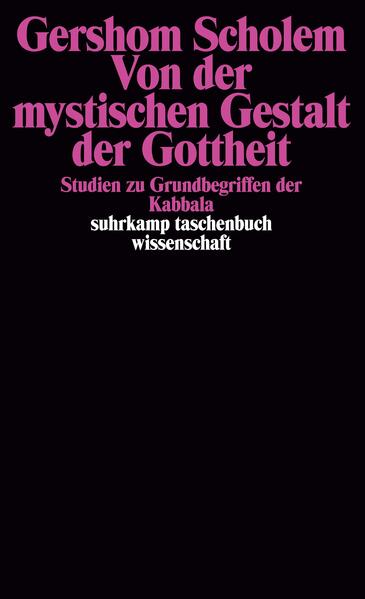 Gershom Scholem
Von der mystischen Gestalt der Gottheit

Studien zu Grundbegriffen der Kabbala

suhrkamp taschenbuch wissenschaft